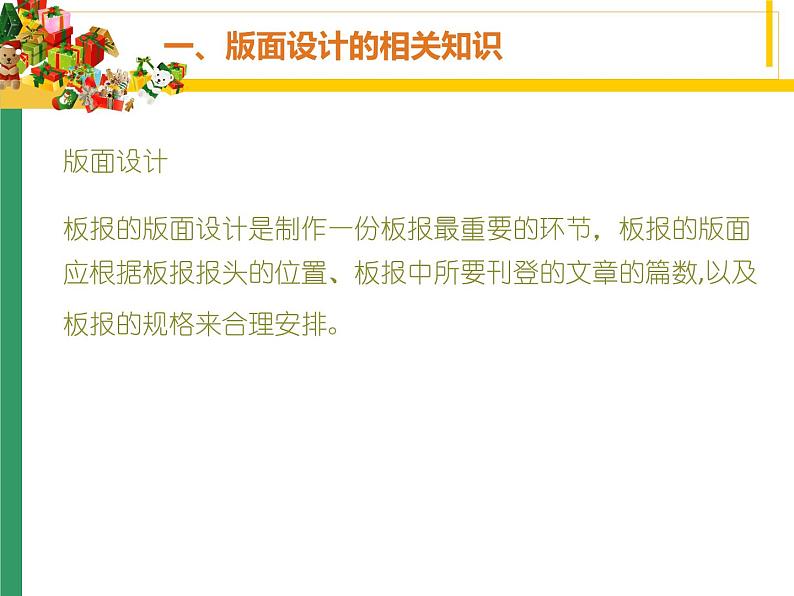 一、版面设计的相关知识

版面设计

板报的版面设计是制作一份板报最重要的环节，板报的版面应根据板报报头的位置、板报中所要刊登的文章的篇数,以及板报的规格来合理安排。